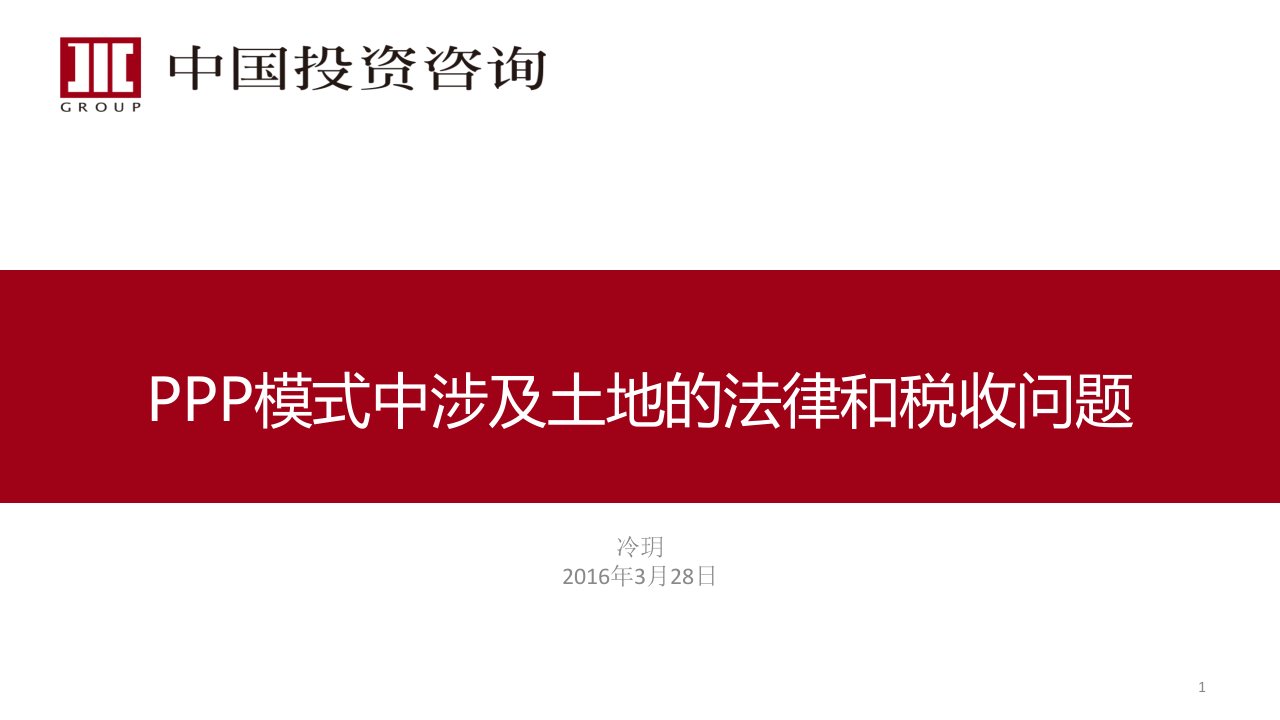 GROUP 中国投资咨询

PPP模式中涉及土地的法律和税收问题

冷玥
2016年3月28日

1